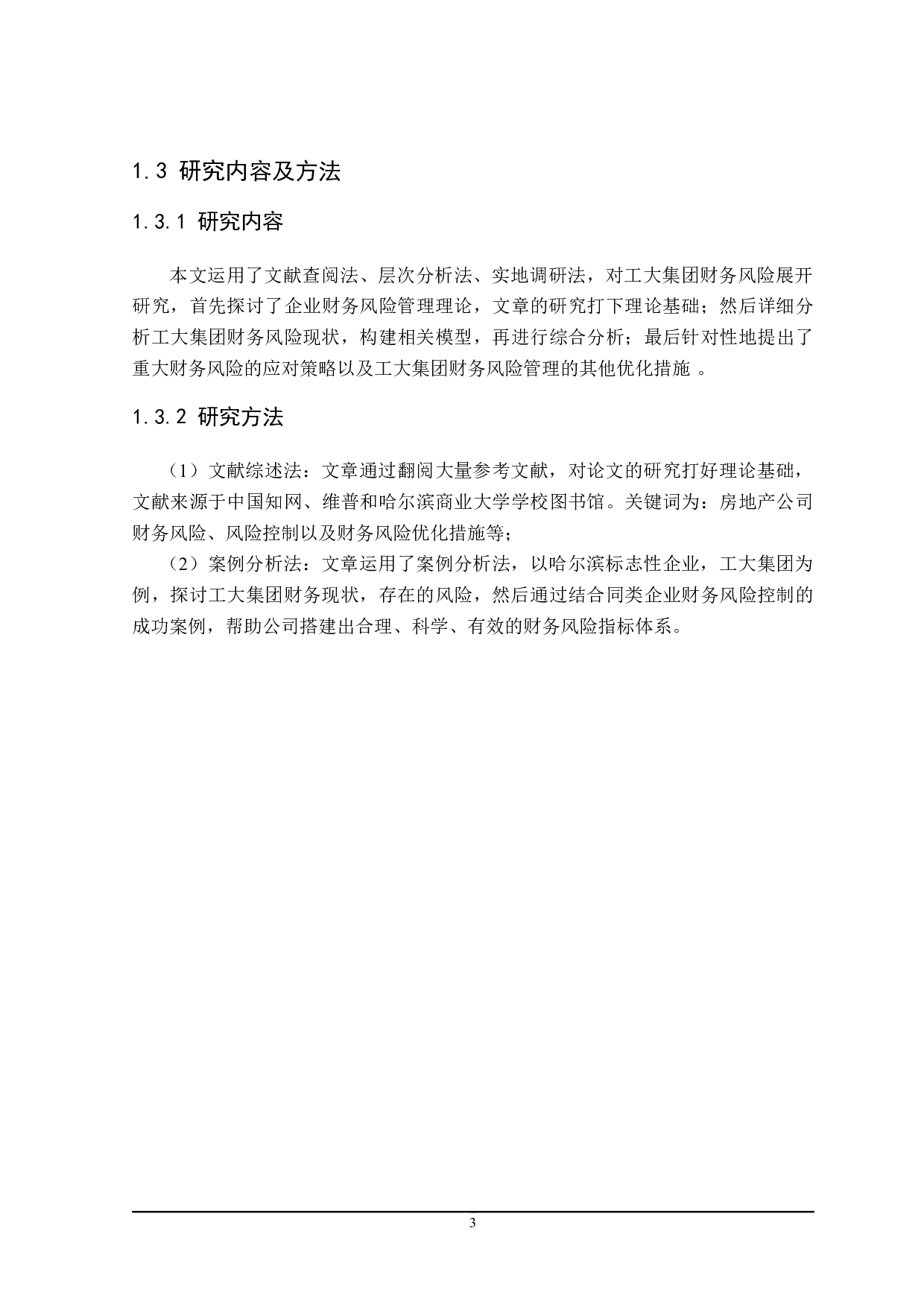 1.3 研究内容及方法

1.3.1 研究内容

本文运用了文献查阅法、层次分析法、实地调研法，对工大集团财务风险展开研究，首先探讨了企业财务风险管理理论，文章的研究打下理论基础；然后详细分析工大集团财务风险现状，构建相关模型，再进行综合分析；最后针对性地提出了重大财务风险的应对策略以及工大集团财务风险管理的其他优化措施 。

1.3.2 研究方法

（1）文献综述法：文章通过翻阅大量参考文献，对论文的研究打好理论基础，文献来源于中国知网、维普和哈尔滨商业大学学校图书馆。关键词为：房地产公司财务风险、风险控制以及财务风险优化措施等;

（2）案例分析法：文章运用了案例分析法，以哈尔滨标志性企业，工大集团为例，探讨工大集团财务现状，存在的风险，然后通过结合同类企业财务风险控制的成功案例，帮助公司搭建出合理、科学、有效的财务风险指标体系。

3